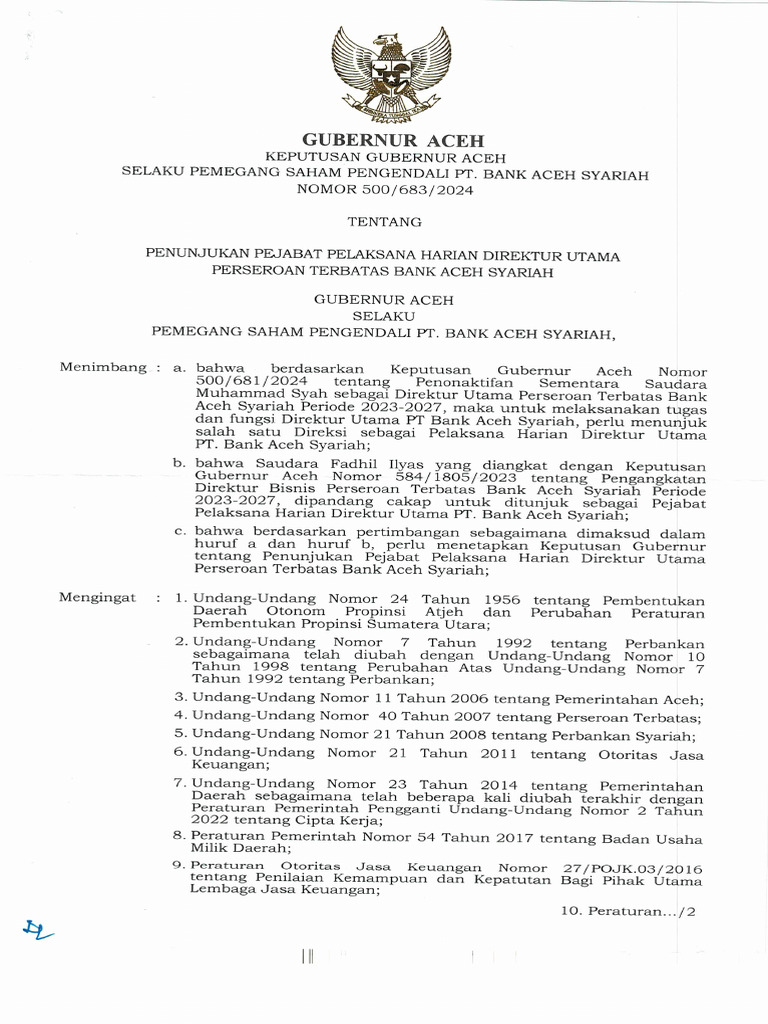 GUBERNUR ACEH
KEPUTUSAN GUBERNUR ACEH
SELAKU PEMEGANG SAHAM PENGENDALI PT. BANK ACEH SYARIAH
NOMOR 500/683/2024

TENTANG

PENUNJUKAN PEJABAT PELAKSANA HARIAN DIREKTUR UTAMA
PERSEROAN TERBATAS BANK ACEH SYARIAH

GUBERNUR ACEH
SELAKU
PEMEGANG SAHAM PENGENDALI PT. BANK ACEH SYARIAH,

Menimbang : a. bahwa berdasarkan Keputusan Gubernur Aceh Nomor 500/681/2024 tentang Penonaktifan Sementara Saudara Muhammad Syah sebagai Direktur Utama Perseroan Terbatas Bank Aceh Syariah Periode 2023-2027, maka untuk melaksanakan tugas dan fungsi Direktur Utama PT Bank Aceh Syariah, perlu menunjuk salah satu Direksi sebagai Pelaksana Harian Direktur Utama PT. Bank Aceh Syariah;

b. bahwa Saudara Fadhil Ilyas yang diangkat dengan Keputusan Gubernur Aceh Nomor 584/1805/2023 tentang Pengangkatan Direktur Bisnis Perseroan Terbatas Bank Aceh Syariah Periode 2023-2027, dipandang cakap untuk ditunjuk sebagai Pejabat Pelaksana Harian Direktur Utama PT. Bank Aceh Syariah;

c. bahwa berdasarkan pertimbangan sebagaimana dimaksud dalam huruf a dan huruf b, perlu menetapkan Keputusan Gubernur tentang Penunjukan Pejabat Pelaksana Harian Direktur Utama Perseroan Terbatas Bank Aceh Syariah;

Mengingat : 1. Undang-Undang Nomor 24 Tahun 1956 tentang Pembentukan Daerah Otonom Propinsi Atjeh dan Perubahan Peraturan Pembentukan Propinsi Sumatera Utara;

2. Undang-Undang Nomor 7 Tahun 1992 tentang Perbankan sebagaimana telah diubah dengan Undang-Undang Nomor 10 Tahun 1998 tentang Perubahan Atas Undang-Undang Nomor 7 Tahun 1992 tentang Perbankan;

3. Undang-Undang Nomor 11 Tahun 2006 tentang Pemerintahan Aceh;

4. Undang-Undang Nomor 40 Tahun 2007 tentang Perseroan Terbatas;

5. Undang-Undang Nomor 21 Tahun 2008 tentang Perbankan Syariah;

6. Undang-Undang Nomor 21 Tahun 2011 tentang Otoritas Jasa Keuangan;

7. Undang-Undang Nomor 23 Tahun 2014 tentang Pemerintahan Daerah sebagaimana telah beberapa kali diubah terakhir dengan Peraturan Pemerintah Pengganti Undang-Undang Nomor 2 Tahun 2022 tentang Cipta Kerja;

8. Peraturan Pemerintah Nomor 54 Tahun 2017 tentang Badan Usaha Milik Daerah;

9. Peraturan Otoritas Jasa Keuangan Nomor 27/POJK.03/2016 tentang Penilaian Kemampuan dan Kepatutan Bagi Pihak Utama Lembaga Jasa Keuangan;

10. Peraturan.../2